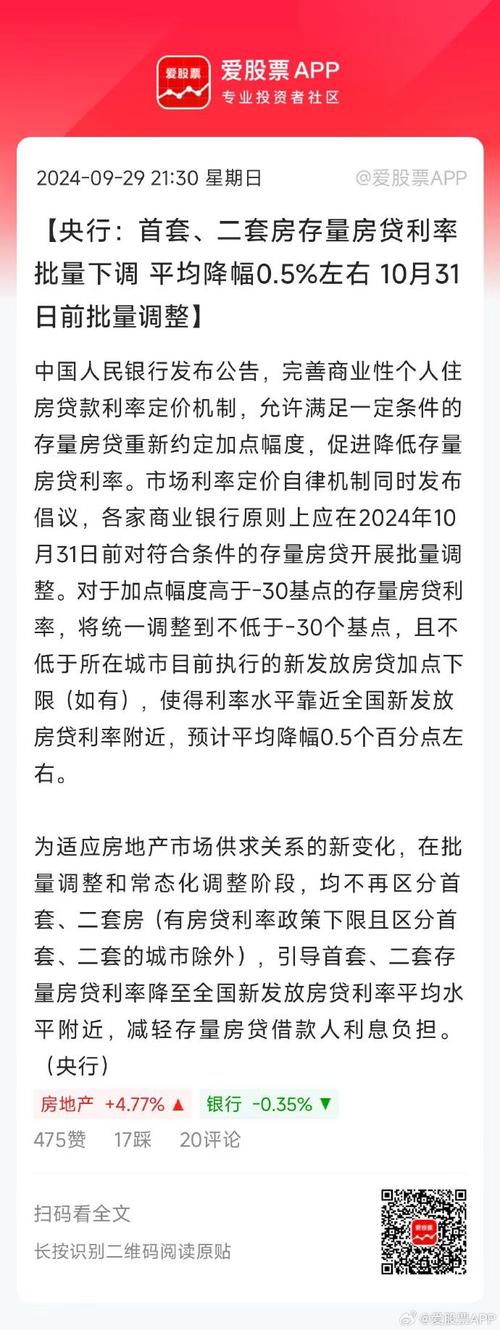 爱股票

爱股票APP
专业投资者社区

2024-09-29 21:30 星期日

@爱股票APP

【央行：首套、二套房存量房贷利率批量下调 平均降幅0.5%左右 10月31日前批量调整】

中国人民银行发布公告，完善商业性个人住房贷款利率定价机制，允许满足一定条件的存量房贷重新约定加点幅度，促进降低存量房贷利率。市场利率定价自律机制同时发布倡议，各家商业银行原则上应在2024年10月31日前对符合条件的存量房贷开展批量调整。对于加点幅度高于-30基点的存量房贷利率，将统一调整到不低于-30个基点，且不低于所在城市目前执行的新发放房贷加点下限（如有），使得利率水平靠近全国新发放房贷利率附近，预计平均降幅0.5个百分点左右。

为适应房地产市场供求关系的新变化，在批量调整和常态化调整阶段，均不再区分首套、二套房（有房贷利率政策下限且区分首套、二套的城市除外），引导首套、二套存量房贷利率降至全国新发放房贷利率平均水平附近，减轻存量房贷借款人利息负担。（央行）

房地产 +4.77% ▲ 银行 -0.35% ▼

475赞 17踩 20评论

扫码看全文

长按识别二维码阅读原贴

爱股票

@爱股票APP